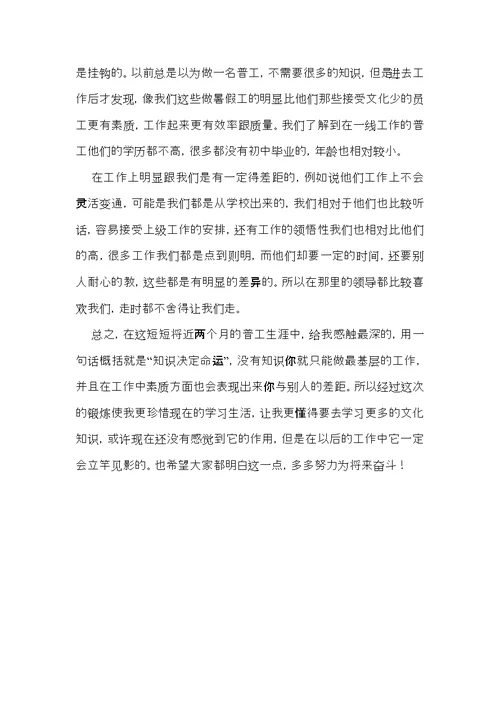 是挂钩的。以前总是以为做一名普工，不需要很多的知识，但是进去工作后才发现，像我们这些做暑假工的明显比他们那些接受文化少的员工更有素质，工作起来更有效率跟质量。我们了解到在一线工作的普工他们的学历都不高，很多都没有初中毕业的，年龄也相对较小。

在工作上明显跟我们是有一定得差距的，例如说他们工作上不会灵活变通，可能是我们都是从学校出来的，我们相对于他们也比较听话，容易接受上级工作的安排，还有工作的领悟性我们也相对比他们的高，很多工作我们都是点到则明，而他们却要一定的时间，还要别人耐心的教，这些都是有明显的差异的。所以在那里的领导都比较喜欢我们，走时都不舍得让我们走。

总之，在这短短将近两个月的普工生涯中，给我感触最深的，用一句话概括就是“知识决定命运”，没有知识你就只能做最基层的工作，并且在工作中素质方面也会表现出来你与别人的差距。所以经过这次的锻炼使我更珍惜现在的学习生活，让我更懂得要去学习更多的文化知识，或许现在还没有感觉到它的作用，但是在以后的工作中它一定会立竿见影的。也希望大家都明白这一点，多多努力为将来奋斗！